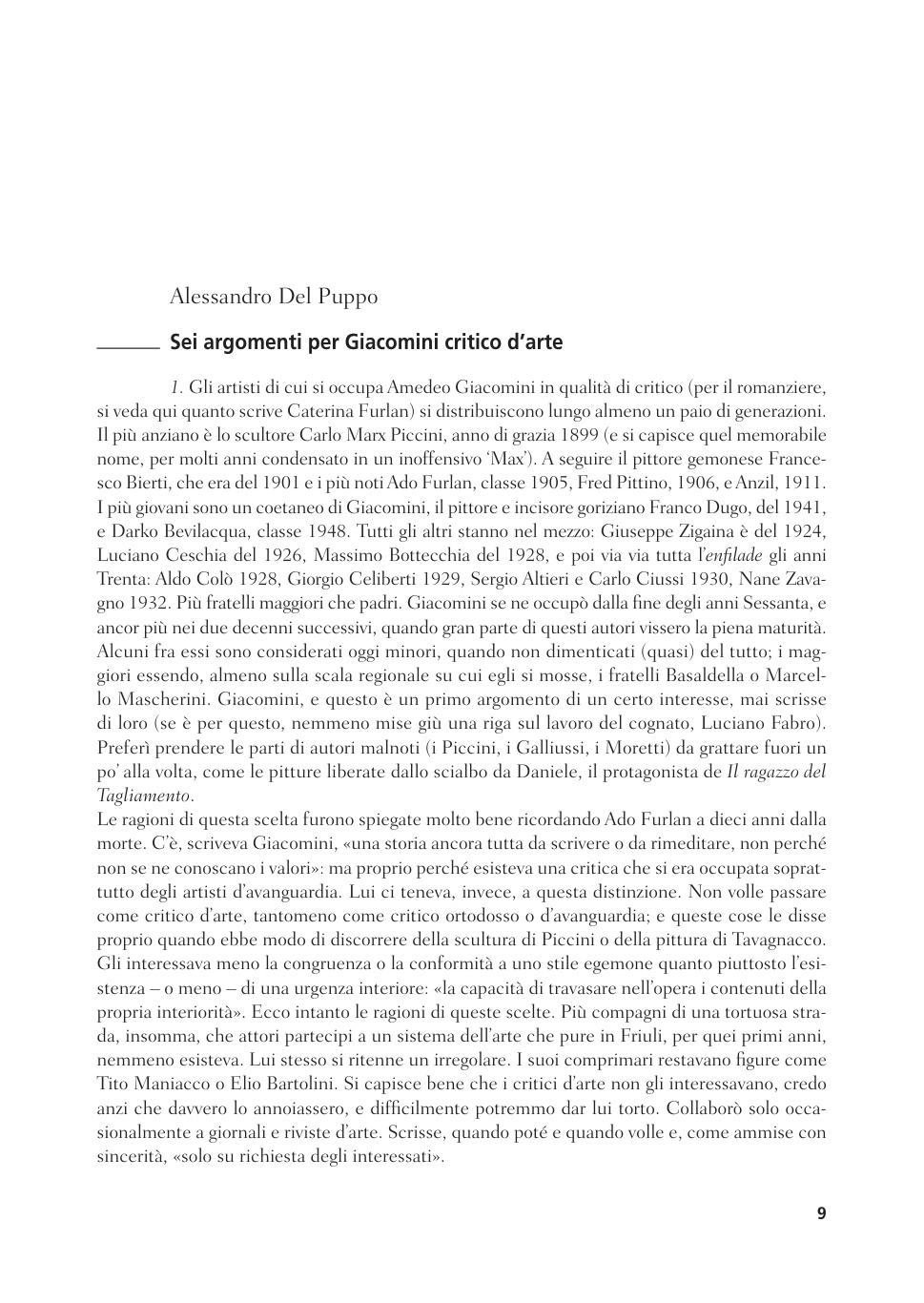 Alessandro Del Puppo

Sei argomenti per Giacomini critico d'arte

1. Gli artisti di cui si occupa Amedeo Giacomini in qualità di critico (per il romanziere, si veda qui quanto scrive Caterina Furlan) si distribuiscono lungo almeno un paio di generazioni. Il più anziano è lo scultore Carlo Marx Piccini, anno di grazia 1899 (e si capisce quel memorabile nome, per molti anni condensato in un inoffensivo 'Max'). A seguire il pittore gemonese Francesco Bierti, che era del 1901 e i più noti Ado Furlan, classe 1905, Fred Pittino, 1906, e Anzil, 1911. I più giovani sono un coetaneo di Giacomini, il pittore e incisore goriziano Franco Dugo, del 1941, e Darko Bevilacqua, classe 1948. Tutti gli altri stanno nel mezzo: Giuseppe Zigaina è del 1924, Luciano Ceschia del 1926, Massimo Bottecchia del 1928, e poi via via tutta l'enfilade gli anni Trenta: Aldo Colò 1928, Giorgio Celiberti 1929, Sergio Altieri e Carlo Ciussi 1930, Nane Zavagno 1932. Più fratelli maggiori che padri. Giacomini se ne occupò dalla fine degli anni Sessanta, e ancor più nei due decenni successivi, quando gran parte di questi autori vissero la piena maturità. Alcuni fra essi sono considerati oggi minori, quando non dimenticati (quasi) del tutto; i maggiori essendo, almeno sulla scala regionale su cui egli si mosse, i fratelli Basaldella o Marcello Mascherini. Giacomini, e questo è un primo argomento di un certo interesse, mai scrisse di loro (se è per questo, nemmeno mise giù una riga sul lavoro del cognato, Luciano Fabro). Preferì prendere le parti di autori malnoti (i Piccini, i Galliussi, i Moretti) da grattare fuori un po' alla volta, come le pitture liberate dallo scialbo da Daniele, il protagonista de Il ragazzo del Tagliamento.
Le ragioni di questa scelta furono spiegate molto bene ricordando Ado Furlan a dieci anni dalla morte. C'è, scriveva Giacomini, «una storia ancora tutta da scrivere o da rimeditare, non perché non se ne conoscano i valori»: ma proprio perché esisteva una critica che si era occupata soprattutto degli artisti d'avanguardia. Lui ci teneva, invece, a questa distinzione. Non volle passare come critico d'arte, tantomeno come critico ortodosso o d'avanguardia; e queste cose le disse proprio quando ebbe modo di discorrere della scultura di Piccini o della pittura di Tavagnacco. Gli interessava meno la congruenza o la conformità a uno stile egemone quanto piuttosto l'esistenza – o meno – di una urgenza interiore: «la capacità di travasare nell'opera i contenuti della propria interiorità». Ecco intanto le ragioni di queste scelte. Più compagni di una tortuosa strada, insomma, che attori partecipi a un sistema dell'arte che pure in Friuli, per quei primi anni, nemmeno esisteva. Lui stesso si ritenne un irregolare. I suoi comprimari restavano figure come Tito Maniacco o Elio Bartolini. Si capisce bene che i critici d'arte non gli interessavano, credo anzi che davvero lo annoiassero, e difficilmente potremmo dar lui torto. Collaborò solo occasionalmente a giornali e riviste d'arte. Scrisse, quando poté e quando volle e, come ammise con sincerità, «solo su richiesta degli interessati».

9